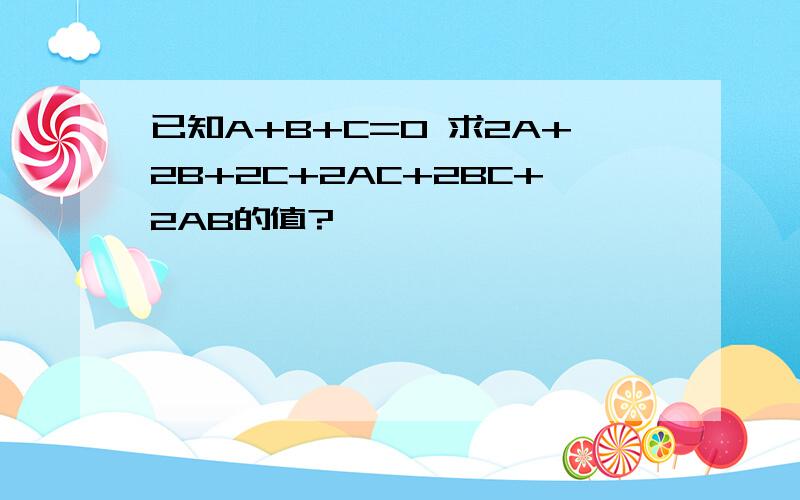 已知A+B+C=0 求2A+2B+2C+2AC+2BC+2AB的值?